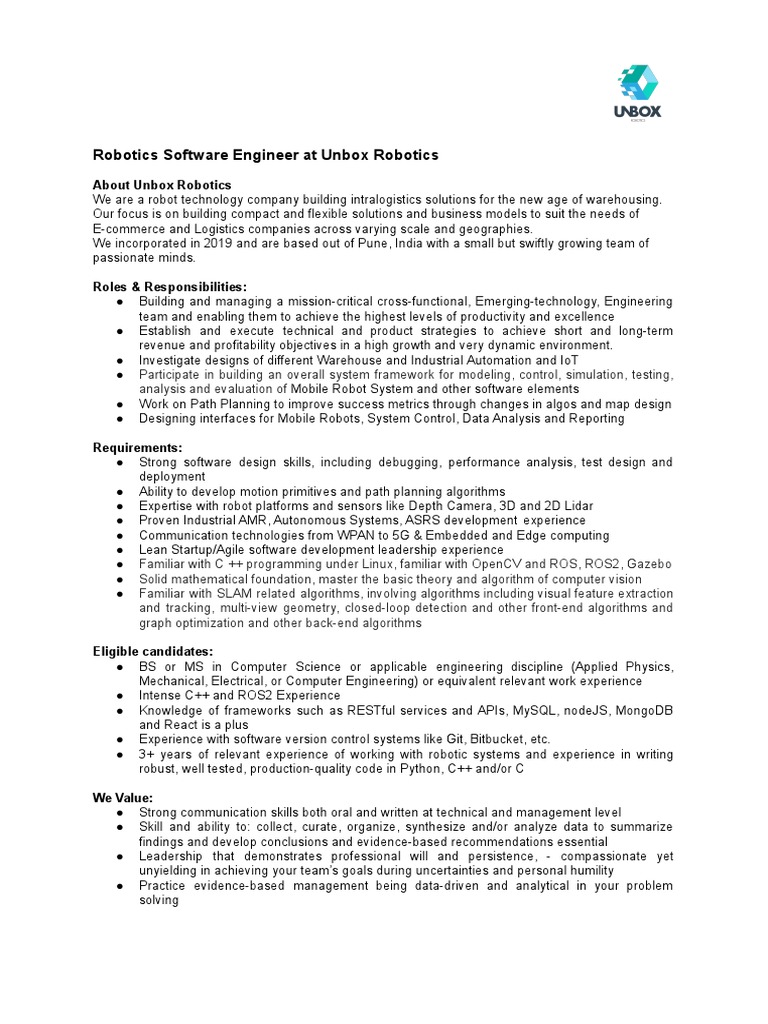 UNBOX
ROBOTICS

Robotics Software Engineer at Unbox Robotics

About Unbox Robotics
We are a robot technology company building intralogistics solutions for the new age of warehousing. Our focus is on building compact and flexible solutions and business models to suit the needs of E-commerce and Logistics companies across varying scale and geographies.
We incorporated in 2019 and are based out of Pune, India with a small but swiftly growing team of passionate minds.

Roles & Responsibilities:
● Building and managing a mission-critical cross-functional, Emerging-technology, Engineering team and enabling them to achieve the highest levels of productivity and excellence
● Establish and execute technical and product strategies to achieve short and long-term revenue and profitability objectives in a high growth and very dynamic environment.
● Investigate designs of different Warehouse and Industrial Automation and IoT
● Participate in building an overall system framework for modeling, control, simulation, testing, analysis and evaluation of Mobile Robot System and other software elements
● Work on Path Planning to improve success metrics through changes in algos and map design
● Designing interfaces for Mobile Robots, System Control, Data Analysis and Reporting

Requirements:
● Strong software design skills, including debugging, performance analysis, test design and deployment
● Ability to develop motion primitives and path planning algorithms
● Expertise with robot platforms and sensors like Depth Camera, 3D and 2D Lidar
● Proven Industrial AMR, Autonomous Systems, ASRS development experience
● Communication technologies from WPAN to 5G & Embedded and Edge computing
● Lean Startup/Agile software development leadership experience
● Familiar with C ++ programming under Linux, familiar with OpenCV and ROS, ROS2, Gazebo
● Solid mathematical foundation, master the basic theory and algorithm of computer vision
● Familiar with SLAM related algorithms, involving algorithms including visual feature extraction and tracking, multi-view geometry, closed-loop detection and other front-end algorithms and graph optimization and other back-end algorithms

Eligible candidates:
● BS or MS in Computer Science or applicable engineering discipline (Applied Physics, Mechanical, Electrical, or Computer Engineering) or equivalent relevant work experience
● Intense C++ and ROS2 Experience
● Knowledge of frameworks such as RESTful services and APIs, MySQL, nodeJS, MongoDB and React is a plus
● Experience with software version control systems like Git, Bitbucket, etc.
● 3+ years of relevant experience of working with robotic systems and experience in writing robust, well tested, production-quality code in Python, C++ and/or C

We Value:
● Strong communication skills both oral and written at technical and management level
● Skill and ability to: collect, curate, organize, synthesize and/or analyze data to summarize findings and develop conclusions and evidence-based recommendations essential
● Leadership that demonstrates professional will and persistence, - compassionate yet unyielding in achieving your team's goals during uncertainties and personal humility
● Practice evidence-based management being data-driven and analytical in your problem solving